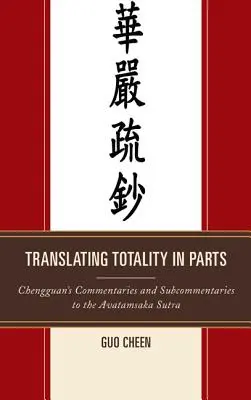 華嚴疏鈔

TRANSLATING TOTALITY IN PARTS

Chengguan's Commentaries and Subcommentaries to the Avatamsaka Sutra

GUO CHEEN